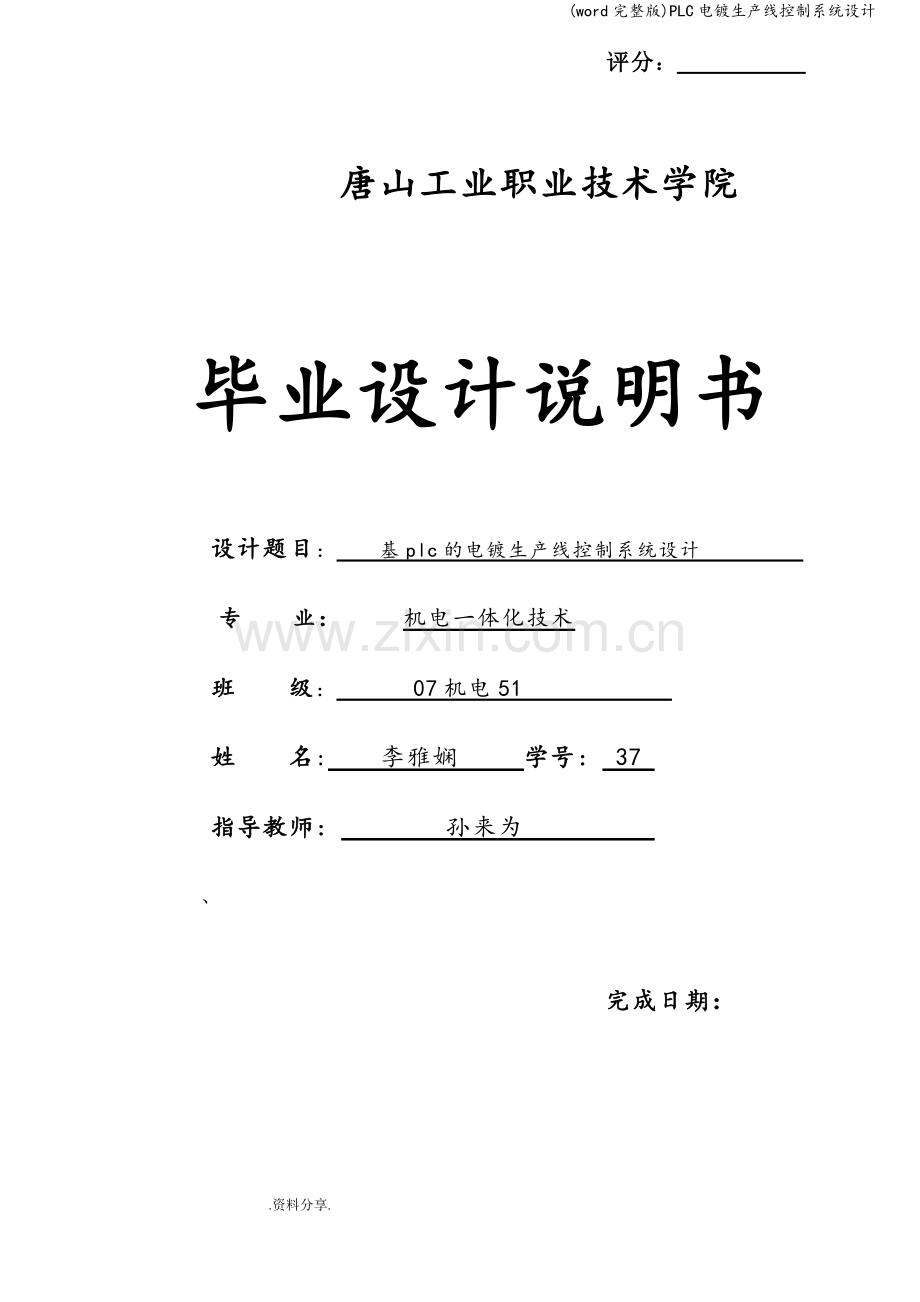 (word完整版)PLC电镀生产线控制系统设计

评分：____

唐山工业职业技术学院

毕业设计说明书

设计题目：基plc的电镀生产线控制系统设计

专 业：机电一体化技术

班 级：07机电51

姓 名：李雅娴 学号：37

指导教师：孙来为

、

完成日期：

.资料分享.

www.zixin.com.cn